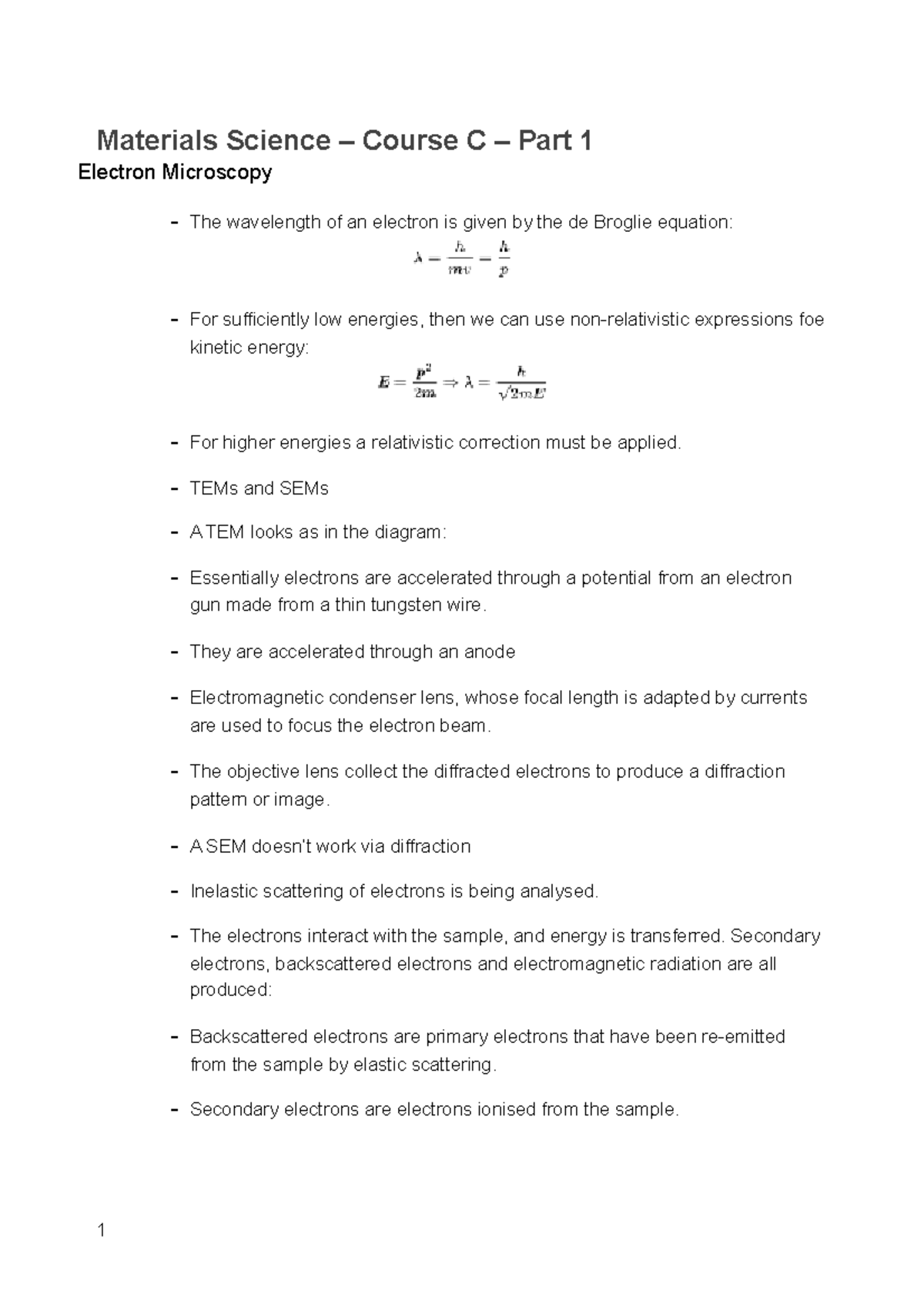 Materials Science – Course C – Part 1

Electron Microscopy

- The wavelength of an electron is given by the de Broglie equation:

$\lambda = \frac{h}{mv} = \frac{h}{p}$

- For sufficiently low energies, then we can use non-relativistic expressions foe kinetic energy:

$E = \frac{p^2}{2m} \Rightarrow \lambda = \frac{h}{\sqrt{2mE}}$

- For higher energies a relativistic correction must be applied.

- TEMs and SEMs

- A TEM looks as in the diagram:

- Essentially electrons are accelerated through a potential from an electron gun made from a thin tungsten wire.

- They are accelerated through an anode

- Electromagnetic condenser lens, whose focal length is adapted by currents are used to focus the electron beam.

- The objective lens collect the diffracted electrons to produce a diffraction pattern or image.

- A SEM doesn't work via diffraction

- Inelastic scattering of electrons is being analysed.

- The electrons interact with the sample, and energy is transferred. Secondary electrons, backscattered electrons and electromagnetic radiation are all produced:

- Backscattered electrons are primary electrons that have been re-emitted from the sample by elastic scattering.

- Secondary electrons are electrons ionised from the sample.

1